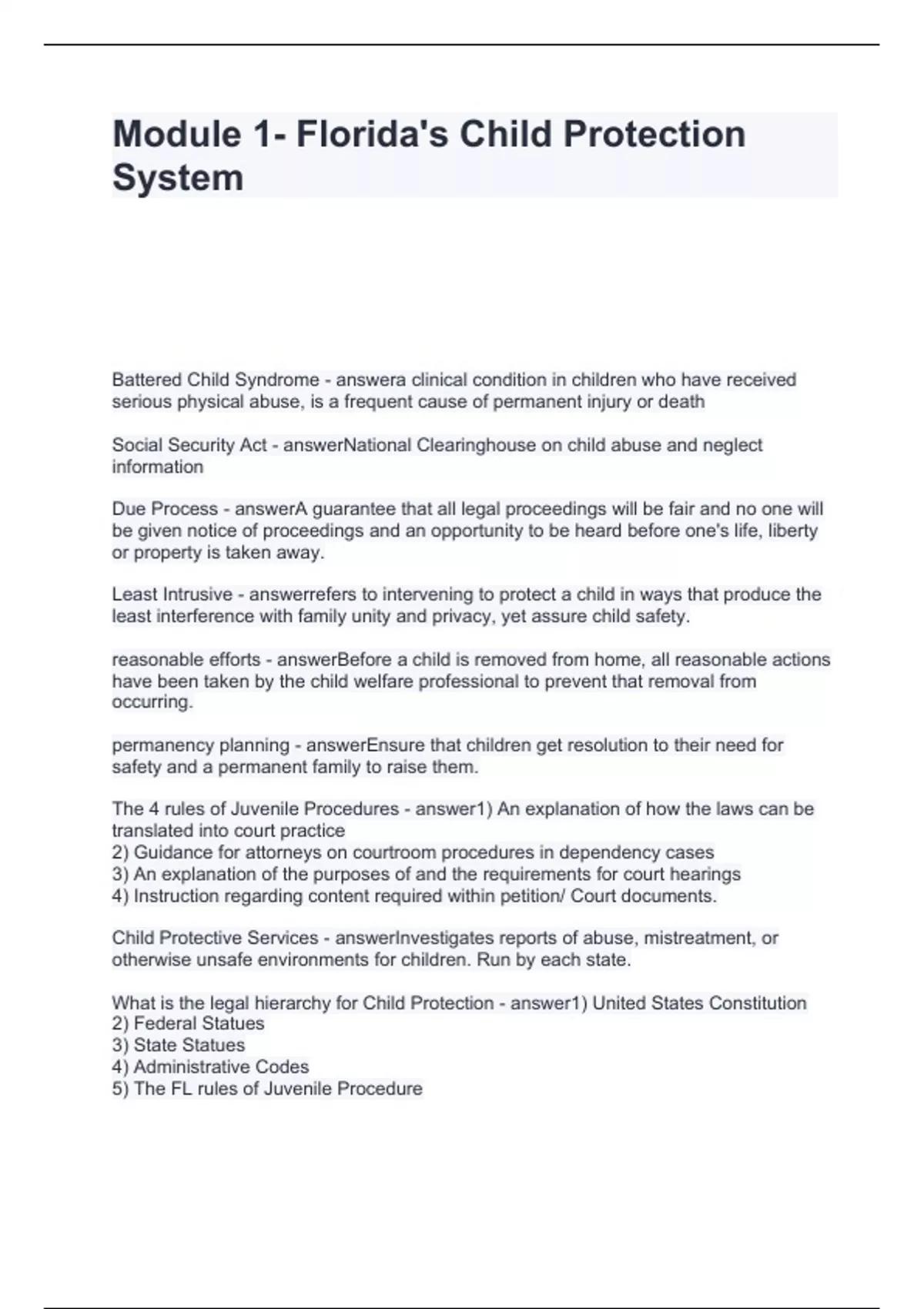 Module 1- Florida's Child Protection System

Battered Child Syndrome - answera clinical condition in children who have received serious physical abuse, is a frequent cause of permanent injury or death

Social Security Act - answerNational Clearinghouse on child abuse and neglect information

Due Process - answerA guarantee that all legal proceedings will be fair and no one will be given notice of proceedings and an opportunity to be heard before one's life, liberty or property is taken away.

Least Intrusive - answerrefers to intervening to protect a child in ways that produce the least interference with family unity and privacy, yet assure child safety.

reasonable efforts - answerBefore a child is removed from home, all reasonable actions have been taken by the child welfare professional to prevent that removal from occurring.

permanency planning - answerEnsure that children get resolution to their need for safety and a permanent family to raise them.

The 4 rules of Juvenile Procedures - answer1) An explanation of how the laws can be translated into court practice
2) Guidance for attorneys on courtroom procedures in dependency cases
3) An explanation of the purposes of and the requirements for court hearings
4) Instruction regarding content required within petition/ Court documents.

Child Protective Services - answerInvestigates reports of abuse, mistreatment, or otherwise unsafe environments for children. Run by each state.

What is the legal hierarchy for Child Protection - answer1) United States Constitution
2) Federal Statues
3) State Statues
4) Administrative Codes
5) The FL rules of Juvenile Procedure